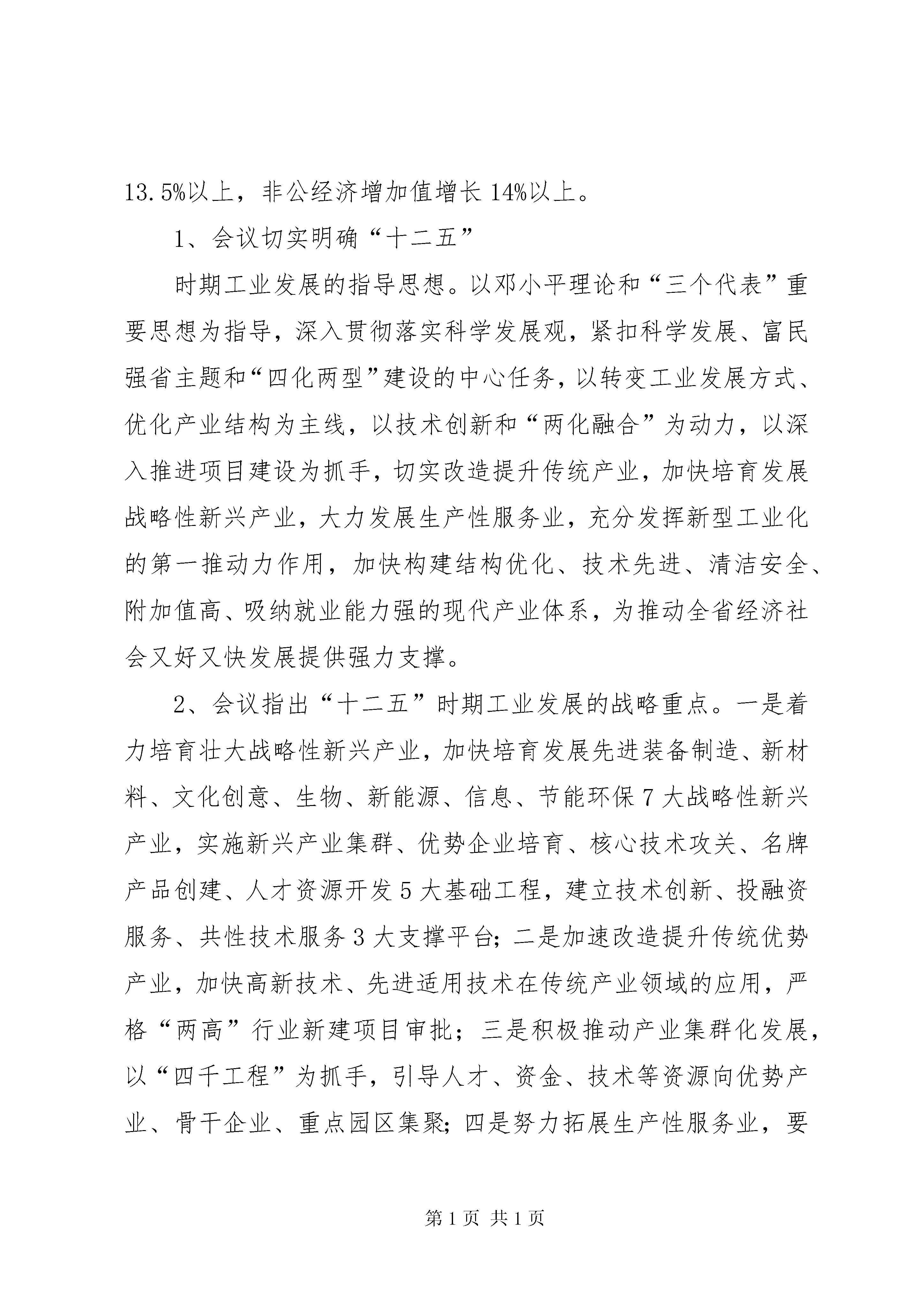 13.5%以上，非公经济增加值增长14%以上。

1、会议切实明确“十二五”

时期工业发展的指导思想。以邓小平理论和“三个代表”重要思想为指导，深入贯彻落实科学发展观，紧扣科学发展、富民强省主题和“四化两型”建设的中心任务，以转变工业发展方式、优化产业结构为主线，以技术创新和“两化融合”为动力，以深入推进项目建设为抓手，切实改造提升传统产业，加快培育发展战略性新兴产业，大力发展生产性服务业，充分发挥新型工业化的第一推动力作用，加快构建结构优化、技术先进、清洁安全、附加值高、吸纳就业能力强的现代产业体系，为推动全省经济社会又好又快发展提供强力支撑。

2、会议指出“十二五”时期工业发展的战略重点。一是着力培育壮大战略性新兴产业，加快培育发展先进装备制造、新材料、文化创意、生物、新能源、信息、节能环保7大战略性新兴产业，实施新兴产业集群、优势企业培育、核心技术攻关、名牌产品创建、人才资源开发5大基础工程，建立技术创新、投融资服务、共性技术服务3大支撑平台；二是加速改造提升传统优势产业，加快高新技术、先进适用技术在传统产业领域的应用，严格“两高”行业新建项目审批；三是积极推动产业集群化发展，以“四千工程”为抓手，引导人才、资金、技术等资源向优势产业、骨干企业、重点园区集聚；四是努力拓展生产性服务业，要

第1页 共1页